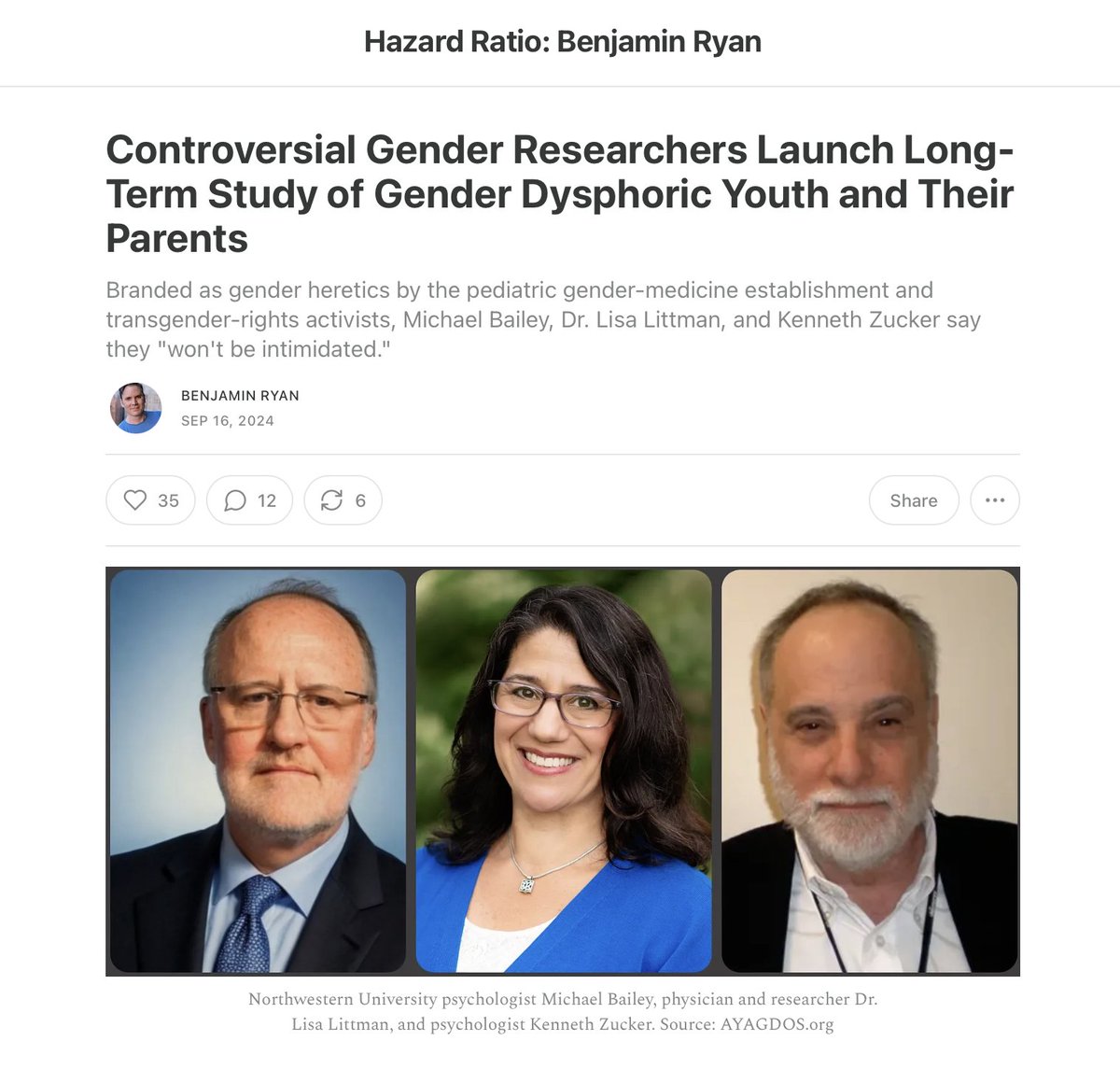 Hazard Ratio: Benjamin Ryan

Controversial Gender Researchers Launch Long-Term Study of Gender Dysphoric Youth and Their Parents

Branded as gender heretics by the pediatric gender-medicine establishment and transgender-rights activists, Michael Bailey, Dr. Lisa Littman, and Kenneth Zucker say they "won't be intimidated."

BENJAMIN RYAN
SEP 16, 2024

35 12 6 Share

Northwestern University psychologist Michael Bailey, physician and researcher Dr. Lisa Littman, and psychologist Kenneth Zucker. Source: AYAGDOS.org